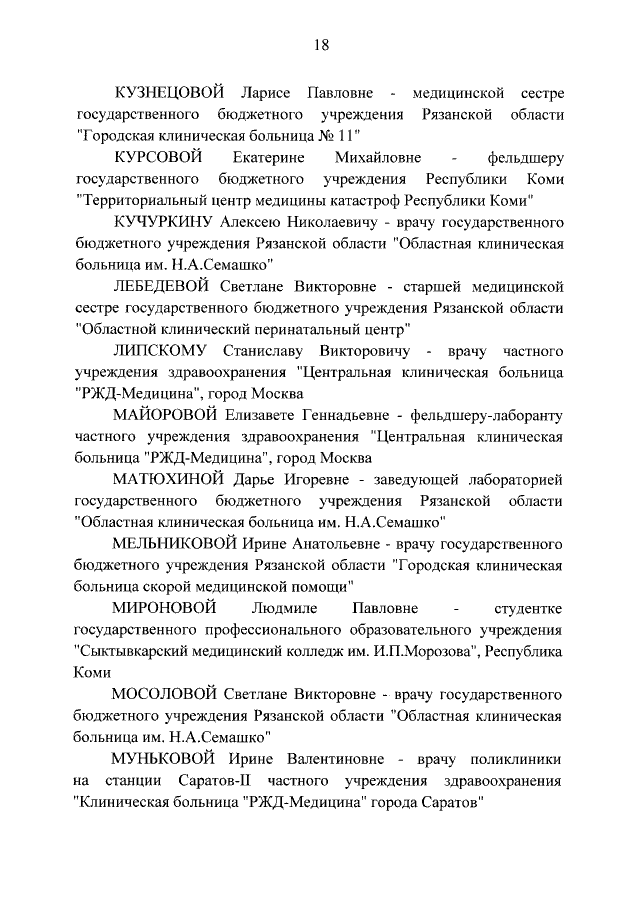 18

КУЗНЕЦОВОЙ Ларисе Павловне - медицинской сестре государственного бюджетного учреждения Рязанской области "Городская клиническая больница № 11"

КУРСОВОЙ Екатерине Михайловне - фельдшеру государственного бюджетного учреждения Республики Коми "Территориальный центр медицины катастроф Республики Коми"

КУЧУРКИНУ Алексею Николаевичу - врачу государственного бюджетного учреждения Рязанской области "Областная клиническая больница им. Н.А.Семашко"

ЛЕБЕДЕВОЙ Светлане Викторовне - старшей медицинской сестре государственного бюджетного учреждения Рязанской области "Областной клинический перинатальный центр"

ЛИПСКОМУ Станиславу Викторовичу - врачу частного учреждения здравоохранения "Центральная клиническая больница "РЖД-Медицина", город Москва

МАЙОРОВОЙ Елизавете Геннадьевне - фельдшеру-лаборанту частного учреждения здравоохранения "Центральная клиническая больница "РЖД-Медицина", город Москва

МАТЮХИНОЙ Дарье Игоревне - заведующей лабораторией государственного бюджетного учреждения Рязанской области "Областная клиническая больница им. Н.А.Семашко"

МЕЛЬНИКОВОЙ Ирине Анатольевне - врачу государственного бюджетного учреждения Рязанской области "Городская клиническая больница скорой медицинской помощи"

МИРОНОВОЙ Людмиле Павловне - студентке государственного профессионального образовательного учреждения "Сыктывкарский медицинский колледж им. И.П.Морозова", Республика Коми

МОСОЛОВОЙ Светлане Викторовне - врачу государственного бюджетного учреждения Рязанской области "Областная клиническая больница им. Н.А.Семашко"

МУНЬКОВОЙ Ирине Валентиновне - врачу поликлиники на станции Саратов-II частного учреждения здравоохранения "Клиническая больница "РЖД-Медицина" города Саратов"